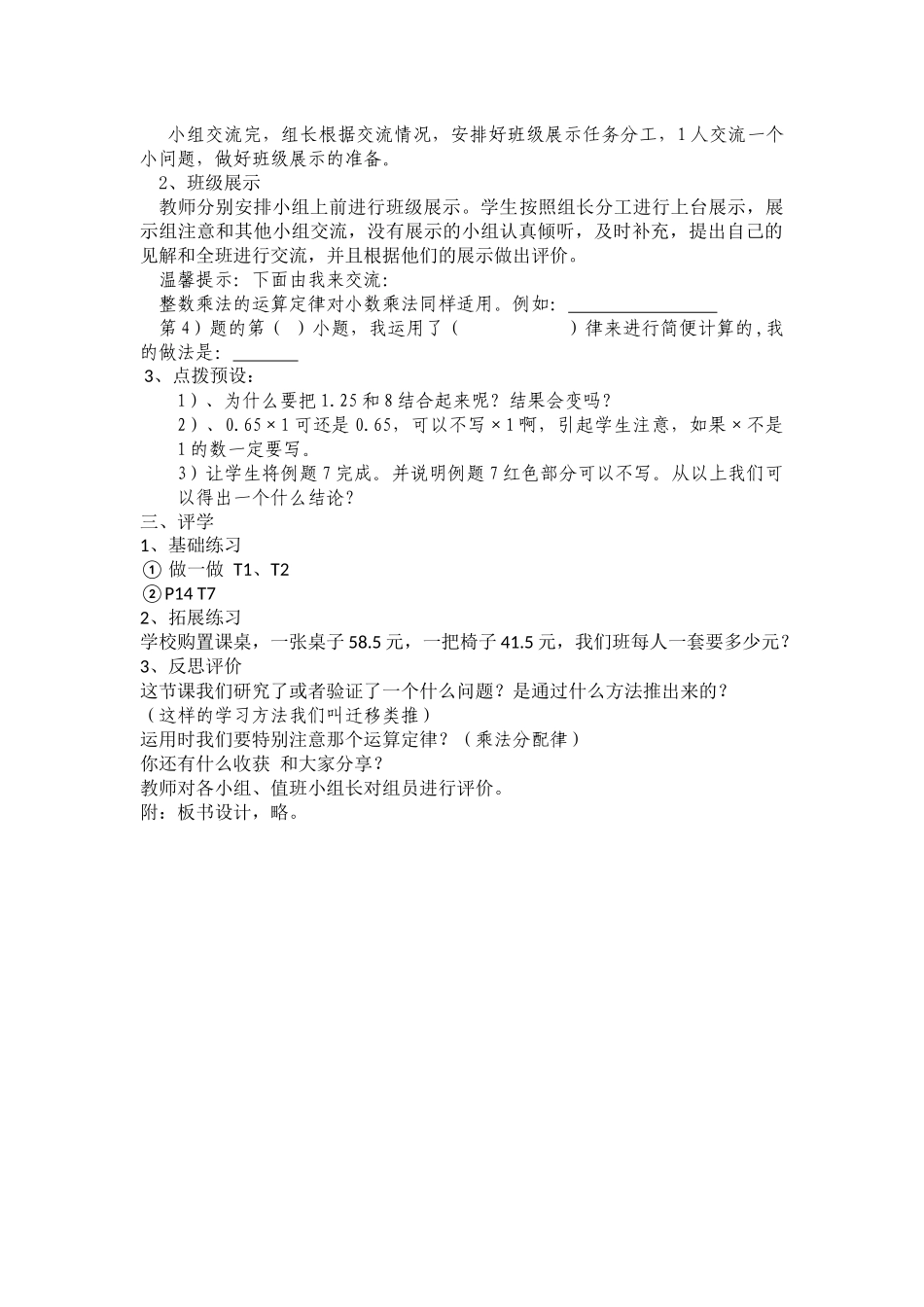 小组交流完，组长根据交流情况，安排好班级展示任务分工，1人交流一个小问题，做好班级展示的准备。

2、班级展示

教师分别安排小组上前进行班级展示。学生按照组长分工进行上台展示，展示组注意和其他小组交流，没有展示的小组认真倾听，及时补充，提出自己的见解和全班进行交流，并且根据他们的展示做出评价。

温馨提示：下面由我来交流：

整数乘法的运算定律对小数乘法同样适用。例如：________________

第4）题的第（ ）小题，我运用了（　　　　　）律来进行简便计算的，我的做法是：_______

3、点拨预设：

1）、为什么要把1.25和8结合起来呢？结果会变吗？

2）、0.65×1可还是0.65，可以不写×1啊，引起学生注意，如果×不是1的数一定要写。

3）让学生将例题7完成。并说明例题7红色部分可以不写。从以上我们可以得出一个什么结论？

三、评学

1、基础练习

① 做一做 T1、T2

② P14 T7

2、拓展练习

学校购置课桌，一张桌子58.5元，一把椅子41.5元，我们班每人一套要多少元？

3、反思评价

这节课我们研究了或者验证了一个什么问题？是通过什么方法推出来的？

（这样的学习方法我们叫迁移类推）

运用时我们要特别注意那个运算定律？（乘法分配律）

你还有什么收获 和大家分享？

教师对各小组、值班小组长对组员进行评价。

附：板书设计，略。